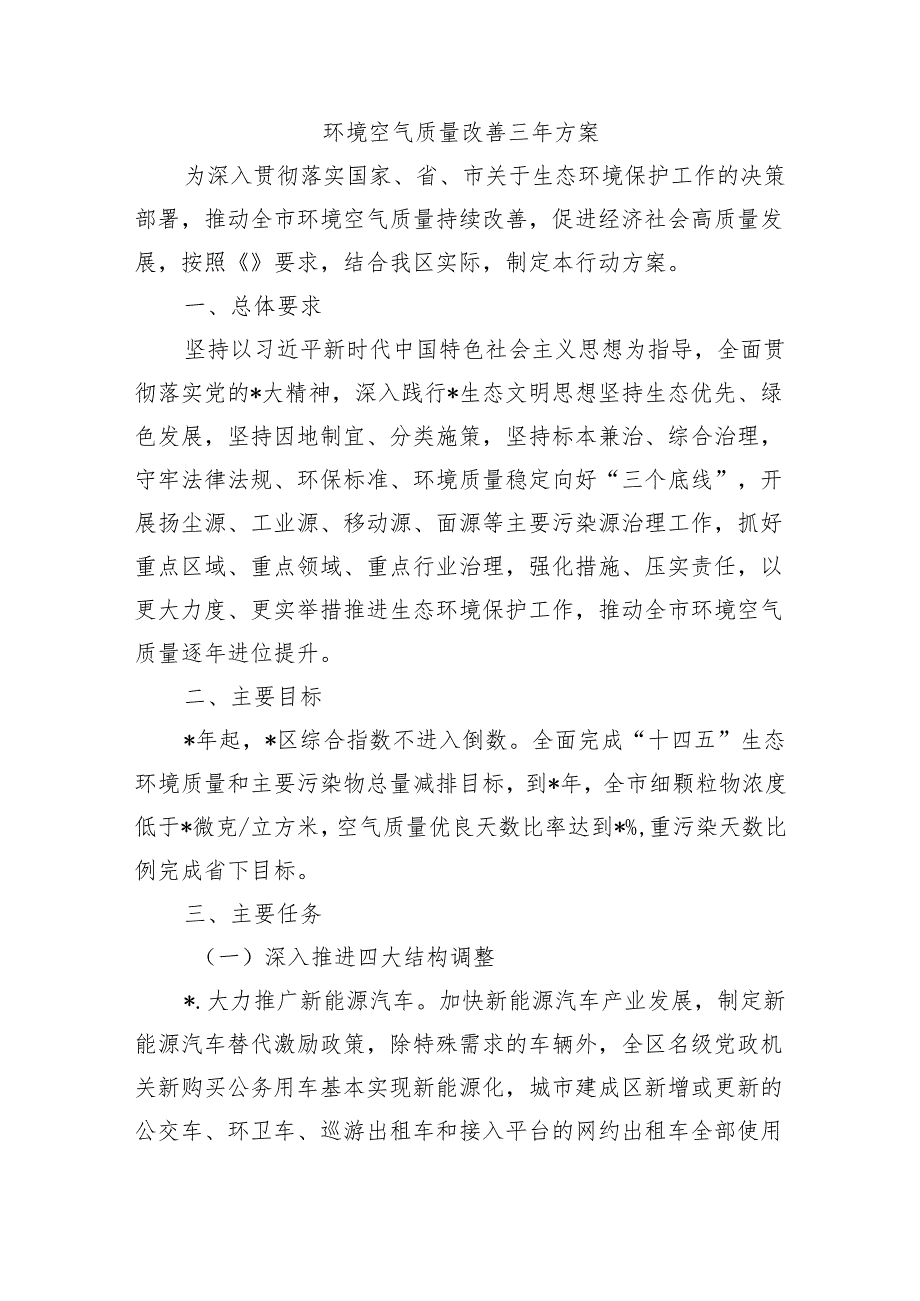 环境空气质量改善三年方案

为深入贯彻落实国家、省、市关于生态环境保护工作的决策部署，推动全市环境空气质量持续改善，促进经济社会高质量发展，按照《》要求，结合我区实际，制定本行动方案。

一、总体要求

坚持以习近平新时代中国特色社会主义思想为指导，全面贯彻落实党的*大精神，深入践行*生态文明思想坚持生态优先、绿色发展，坚持因地制宜、分类施策，坚持标本兼治、综合治理，守牢法律法规、环保标准、环境质量稳定向好“三个底线”，开展扬尘源、工业源、移动源、面源等主要污染源治理工作，抓好重点区域、重点领域、重点行业治理，强化措施、压实责任，以更大力度、更实举措推进生态环境保护工作，推动全市环境空气质量逐年进位提升。

二、主要目标

*年起，*区综合指数不进入倒数。全面完成“十四五”生态环境质量和主要污染物总量减排目标，到*年，全市细颗粒物浓度低于*微克/立方米，空气质量优良天数比率达到*%，重污染天数比例完成省下目标。

三、主要任务

（一）深入推进四大结构调整

*.大力推广新能源汽车。加快新能源汽车产业发展，制定新能源汽车替代激励政策，除特殊需求的车辆外，全区名级党政机关新购买公务用车基本实现新能源化，城市建成区新增或更新的公交车、环卫车、巡游出租车和接入平台的网约出租车全部使用